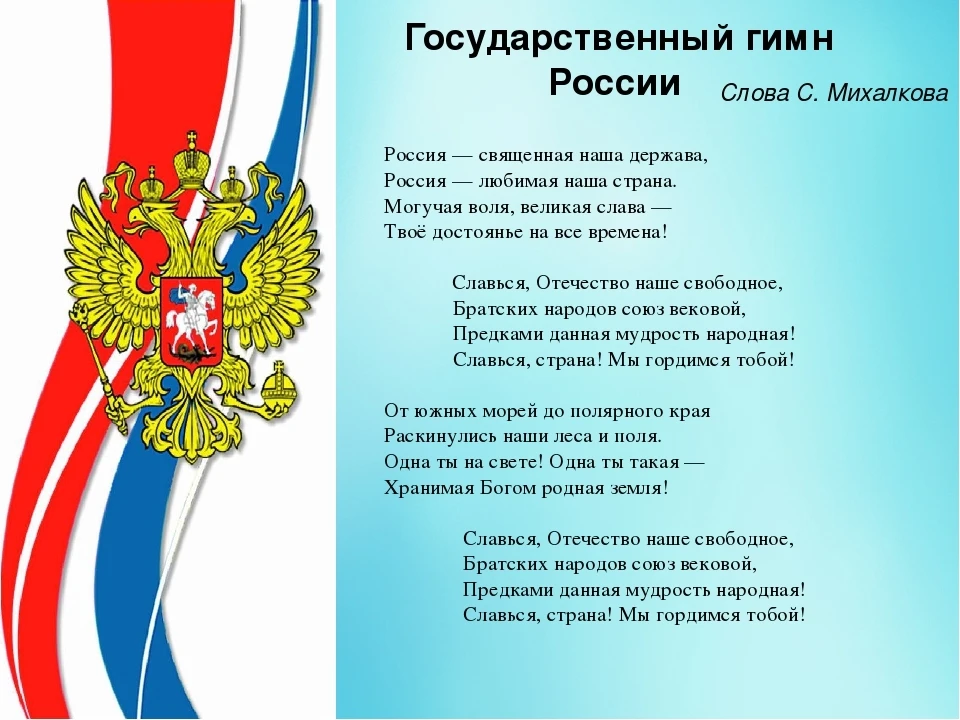 Государственный гимн России

Слова С. Михалкова

Россия — священная наша держава,
Россия — любимая наша страна.
Могучая воля, великая слава —
Твоё достоянье на все времена!

Славься, Отечество наше свободное,
Братских народов союз вековой,
Предками данная мудрость народная!
Славься, страна! Мы гордимся тобой!

От южных морей до полярного края
Раскинулись наши леса и поля.
Одна ты на свете! Одна ты такая —
Хранимая Богом родная земля!

Славься, Отечество наше свободное,
Братских народов союз вековой,
Предками данная мудрость народная!
Славься, страна! Мы гордимся тобой!